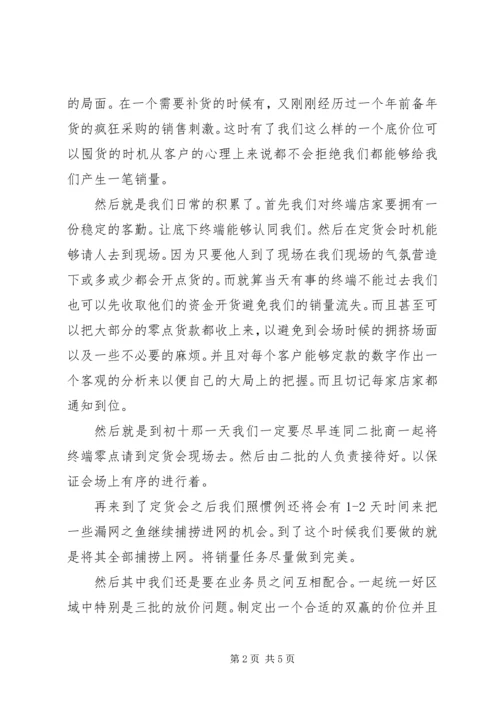 的局面。在一个需要补货的时候有，又刚刚经历过一个年前备年货的疯狂采购的销售刺激。这时有了我们这么样的一个底价位可以囤货的时机从客户的心理上来说都不会拒绝我们都能够给我们产生一笔销量。

然后就是我们日常的积累了。首先我们对终端店家要拥有一份稳定的客勤。让底下终端能够认同我们。然后在定货会时机能够请人去到现场。因为只要他人到了现场在我们现场的气氛营造下或多或少都会开点货的。而就算当天有事的终端不能过去我们也可以先收取他们的资金开货避免我们的销量流失。而且甚至可以把大部分的零点货款都收上来，以避免到会场时候的拥挤场面以及一些不必要的麻烦。并且对每个客户能够定款的数字作出一个客观的分析来以便自己的大局上的把握。而且切记每家店家都通知到位。

然后就是到初十那一天我们一定要尽早连同二批商一起将终端零点请到定货会现场去。然后由二批的人负责接待好。以保证会场上有序的进行着。

再来到了定货会之后我们照惯例还将会有 1-2 天时间来把一些漏网之鱼继续捕捞进网的机会。到了这个时候我们要做的就是将其全部捕捞上网。将销量任务尽量做到完美。

然后其中我们还是要在业务员之间互相配合。一起统一好区域中特别是三批的放价问题。制定出一个合适的双赢的价位并且

第 2 页 共 5 页